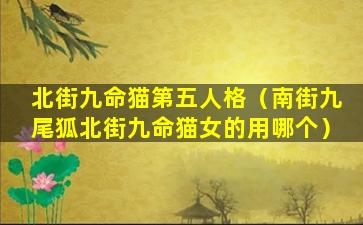 北街九命猫第五人格（南街九尾狐北街九命猫女的用哪个）